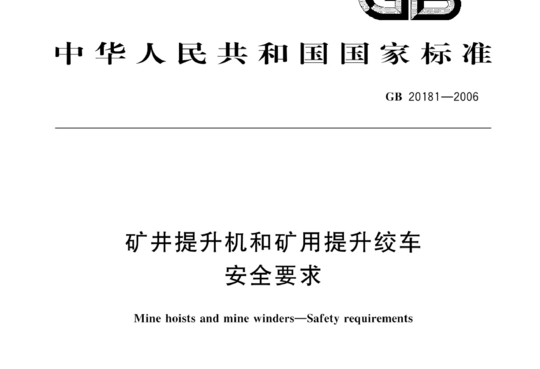 GB

中华人民共和国国家标准

GB 20181—2006

矿井提升机和矿用提升绞车
安全要求

Mine hoists and mine winders—Safety requirements